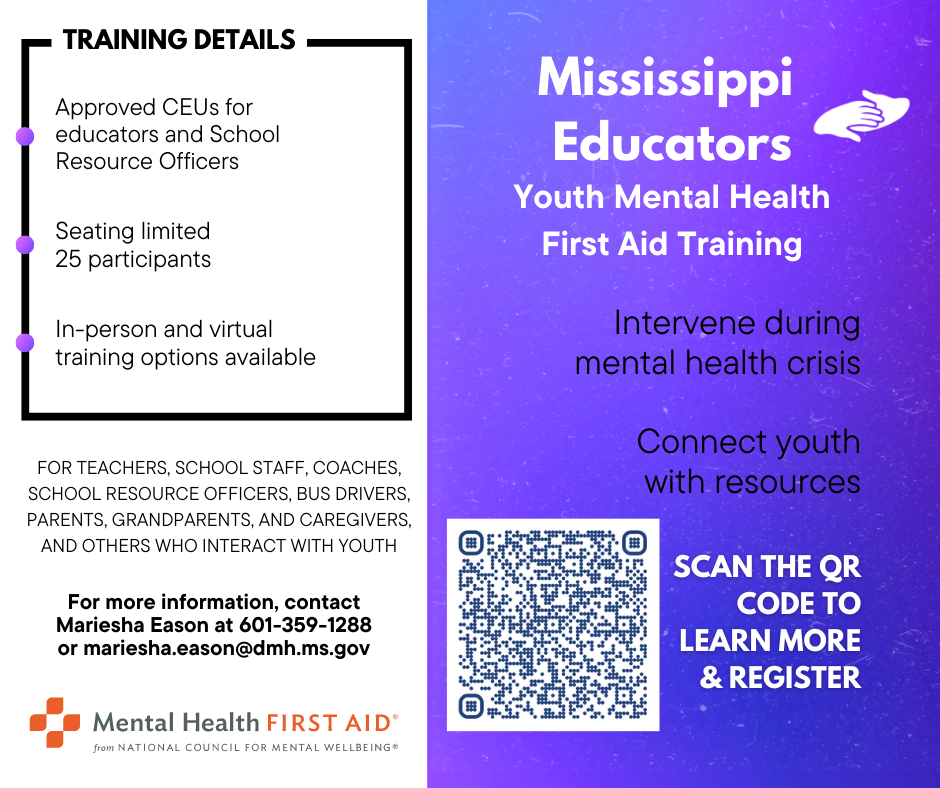 TRAINING DETAILS

Approved CEUs for educators and School Resource Officers

Seating limited
25 participants

In-person and virtual training options available

FOR TEACHERS, SCHOOL STAFF, COACHES, SCHOOL RESOURCE OFFICERS, BUS DRIVERS, PARENTS, GRANDPARENTS, AND CAREGIVERS, AND OTHERS WHO INTERACT WITH YOUTH

For more information, contact Mariesha Eason at 601-359-1288 or mariesha.eason@dmh.ms.gov

Mental Health FIRST AID®
from NATIONAL COUNCIL FOR MENTAL WELLBEING®

Mississippi Educators

Youth Mental Health First Aid Training

Intervene during mental health crisis

Connect youth with resources

SCAN THE QR CODE TO LEARN MORE & REGISTER